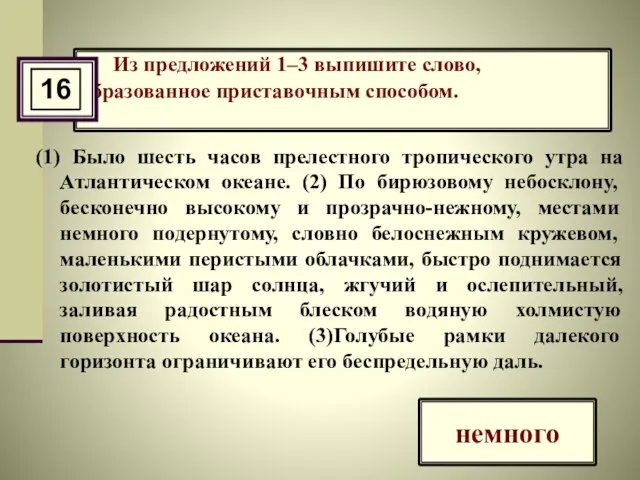 16

Из предложений 1–3 выпишите слово, бразованное приставочным способом.

(1) Было шесть часов прелестного тропического утра на Атлантическом океане. (2) По бирюзовому небосклону, бесконечно высокому и прозрачно-нежному, местами немного подернутому, словно белоснежным кружевом, маленькими перистыми облачками, быстро поднимается золотистый шар солнца, жгучий и ослепительный, заливая радостным блеском водяную холмистую поверхность океана. (3)Голубые рамки далекого горизонта ограничивают его беспредельную даль.

немного